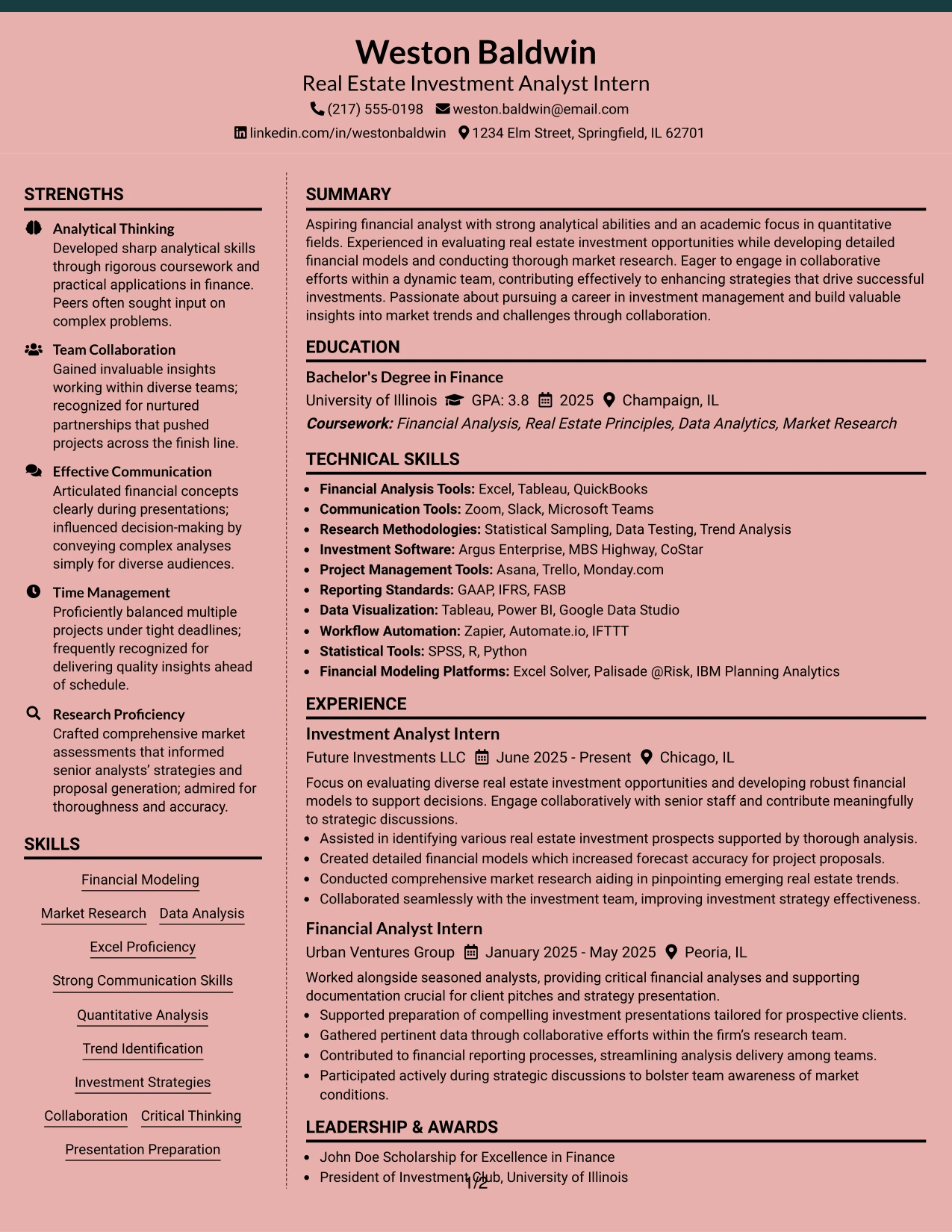 Weston Baldwin
Real Estate Investment Analyst Intern
(217) 555-0198 weston.baldwin@email.com
linkedin.com/in/westonbaldwin 1234 Elm Street, Springfield, IL 62701

STRENGTHS

Analytical Thinking
Developed sharp analytical skills through rigorous coursework and practical applications in finance. Peers often sought input on complex problems.

Team Collaboration
Gained invaluable insights working within diverse teams; recognized for nurtured partnerships that pushed projects across the finish line.

Effective Communication
Articulated financial concepts clearly during presentations; influenced decision-making by conveying complex analyses simply for diverse audiences.

Time Management
Proficiently balanced multiple projects under tight deadlines; frequently recognized for delivering quality insights ahead of schedule.

Research Proficiency
Crafted comprehensive market assessments that informed senior analysts' strategies and proposal generation; admired for thoroughness and accuracy.

SKILLS

Financial Modeling
Market Research
Data Analysis
Excel Proficiency
Strong Communication Skills
Quantitative Analysis
Trend Identification
Investment Strategies
Collaboration
Critical Thinking
Presentation Preparation

SUMMARY

Aspiring financial analyst with strong analytical abilities and an academic focus in quantitative fields. Experienced in evaluating real estate investment opportunities while developing detailed financial models and conducting thorough market research. Eager to engage in collaborative efforts within a dynamic team, contributing effectively to enhancing strategies that drive successful investments. Passionate about pursuing a career in investment management and build valuable insights into market trends and challenges through collaboration.

EDUCATION

Bachelor's Degree in Finance
University of Illinois GPA: 3.8 2025 Champaign, IL
Coursework: Financial Analysis, Real Estate Principles, Data Analytics, Market Research

TECHNICAL SKILLS

• Financial Analysis Tools: Excel, Tableau, QuickBooks
• Communication Tools: Zoom, Slack, Microsoft Teams
• Research Methodologies: Statistical Sampling, Data Testing, Trend Analysis
• Investment Software: Argus Enterprise, MBS Highway, CoStar
• Project Management Tools: Asana, Trello, Monday.com
• Reporting Standards: GAAP, IFRS, FASB
• Data Visualization: Tableau, Power BI, Google Data Studio
• Workflow Automation: Zapier, Automate.io, IFTTT
• Statistical Tools: SPSS, R, Python
• Financial Modeling Platforms: Excel Solver, Palisade @Risk, IBM Planning Analytics

EXPERIENCE

Investment Analyst Intern
Future Investments LLC June 2025 - Present Chicago, IL
Focus on evaluating diverse real estate investment opportunities and developing robust financial models to support decisions. Engage collaboratively with senior staff and contribute meaningfully to strategic discussions.
• Assisted in identifying various real estate investment prospects supported by thorough analysis.
• Created detailed financial models which increased forecast accuracy for project proposals.
• Conducted comprehensive market research aiding in pinpointing emerging real estate trends.
• Collaborated seamlessly with the investment team, improving investment strategy effectiveness.

Financial Analyst Intern
Urban Ventures Group January 2025 - May 2025 Peoria, IL
Worked alongside seasoned analysts, providing critical financial analyses and supporting documentation crucial for client pitches and strategy presentation.
• Supported preparation of compelling investment presentations tailored for prospective clients.
• Gathered pertinent data through collaborative efforts within the firm's research team.
• Contributed to financial reporting processes, streamlining analysis delivery among teams.
• Participated actively during strategic discussions to bolster team awareness of market conditions.

LEADERSHIP & AWARDS

• John Doe Scholarship for Excellence in Finance
• President of Investment Club, University of Illinois

1/2